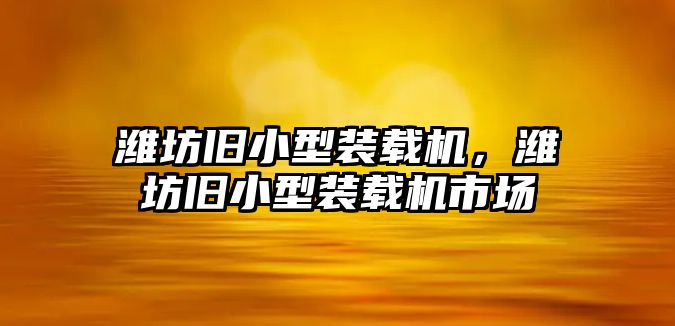 潍坊旧小型装载机，潍坊旧小型装载机市场